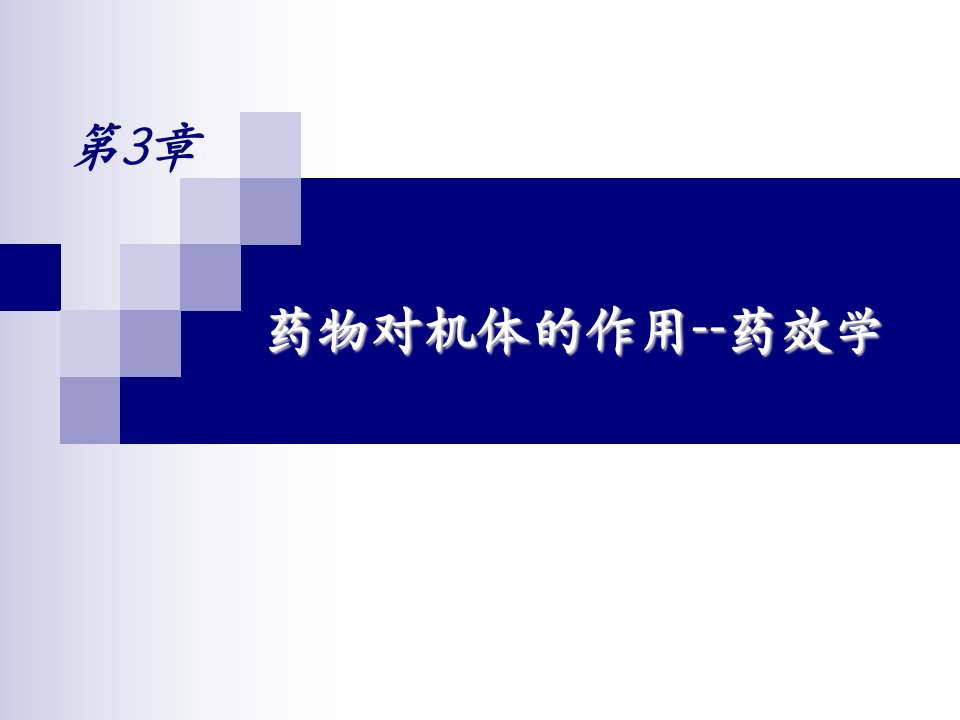 第3章

药物对机体的作用--药效学